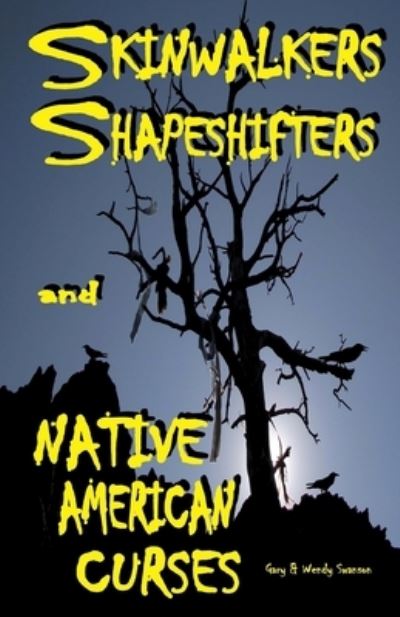 SKINWALKERS
SHAPESHIFTERS

and

NATIVE
AMERICAN
CURSES

Gary & Wendy Swanson